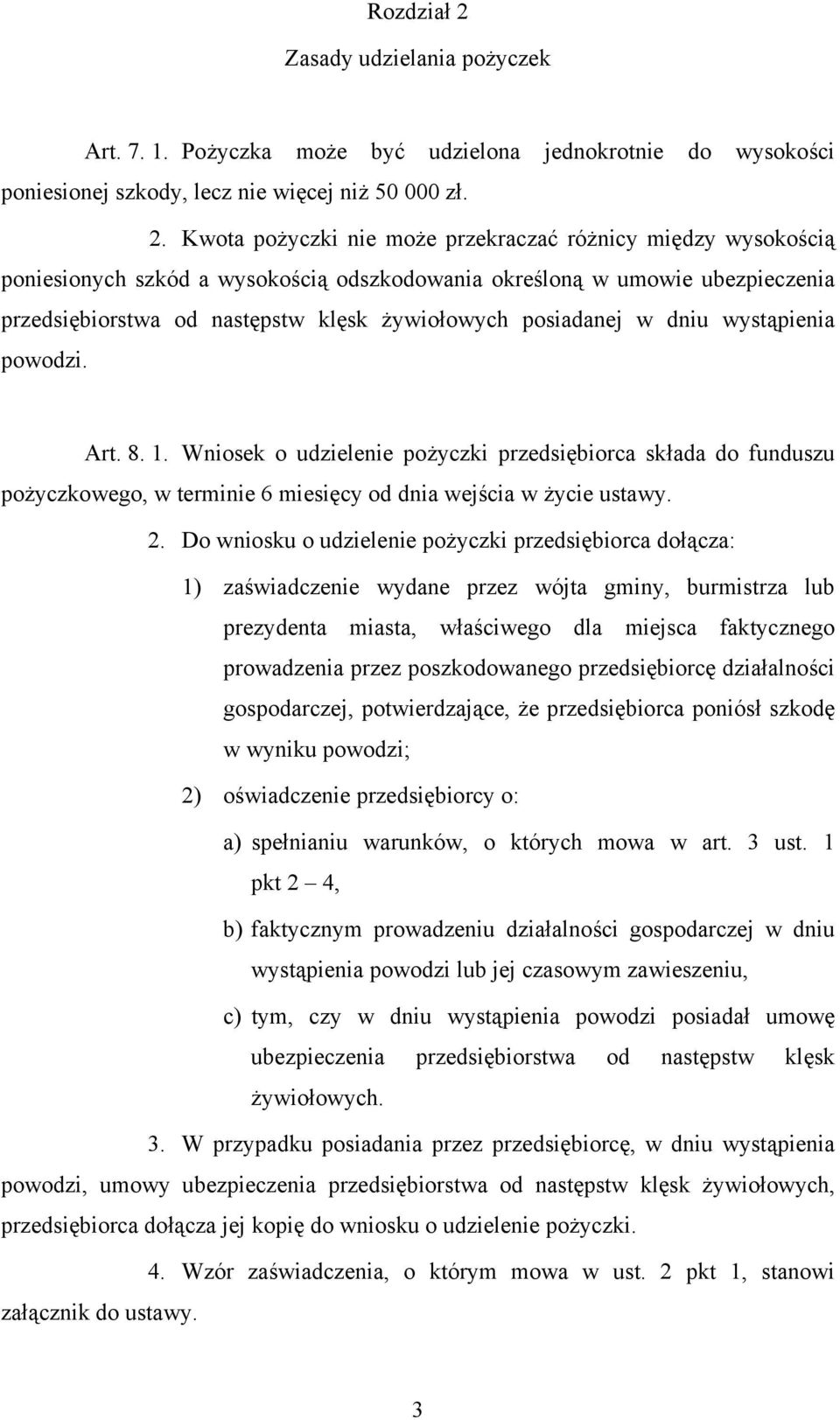 Rozdział 2

Zasady udzielania pożyczek

Art. 7. 1. Pożyczka może być udzielona jednokrotnie do wysokości poniesionej szkody, lecz nie więcej niż 50 000 zł.

2. Kwota pożyczki nie może przekraczać różnicy między wysokością poniesionych szkód a wysokością odszkodowania określoną w umowie ubezpieczenia przedsiębiorstwa od następstw klęsk żywiołowych posiadanej w dniu wystąpienia powodzi.

Art. 8. 1. Wniosek o udzielenie pożyczki przedsiębiorca składa do funduszu pożyczkowego, w terminie 6 miesięcy od dnia wejścia w życie ustawy.

2. Do wniosku o udzielenie pożyczki przedsiębiorca dołącza:

1) zaświadczenie wydane przez wójta gminy, burmistrza lub prezydenta miasta, właściwego dla miejsca faktycznego prowadzenia przez poszkodowanego przedsiębiorcę działalności gospodarczej, potwierdzające, że przedsiębiorca poniósł szkodę w wyniku powodzi;

2) oświadczenie przedsiębiorcy o:

a) spełnianiu warunków, o których mowa w art. 3 ust. 1 pkt 2 – 4,

b) faktycznym prowadzeniu działalności gospodarczej w dniu wystąpienia powodzi lub jej czasowym zawieszeniu,

c) tym, czy w dniu wystąpienia powodzi posiadał umowę ubezpieczenia przedsiębiorstwa od następstw klęsk żywiołowych.

3. W przypadku posiadania przez przedsiębiorcę, w dniu wystąpienia powodzi, umowy ubezpieczenia przedsiębiorstwa od następstw klęsk żywiołowych, przedsiębiorca dołącza jej kopię do wniosku o udzielenie pożyczki.

4. Wzór zaświadczenia, o którym mowa w ust. 2 pkt 1, stanowi załącznik do ustawy.

3